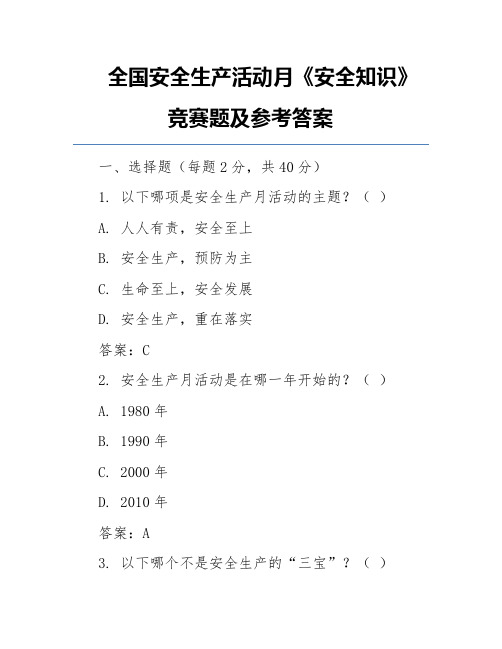 全国安全生产活动月《安全知识》竞赛题及参考答案

一、选择题（每题 2 分，共 40 分）

1. 以下哪项是安全生产月活动的主题？（ ）

A. 人人有责，安全至上

B. 安全生产，预防为主

C. 生命至上，安全发展

D. 安全生产，重在落实

答案：C

2. 安全生产月活动是在哪一年开始的？（ ）

A. 1980 年

B. 1990 年

C. 2000 年

D. 2010 年

答案：A

3. 以下哪个不是安全生产的“三宝”？（ ）